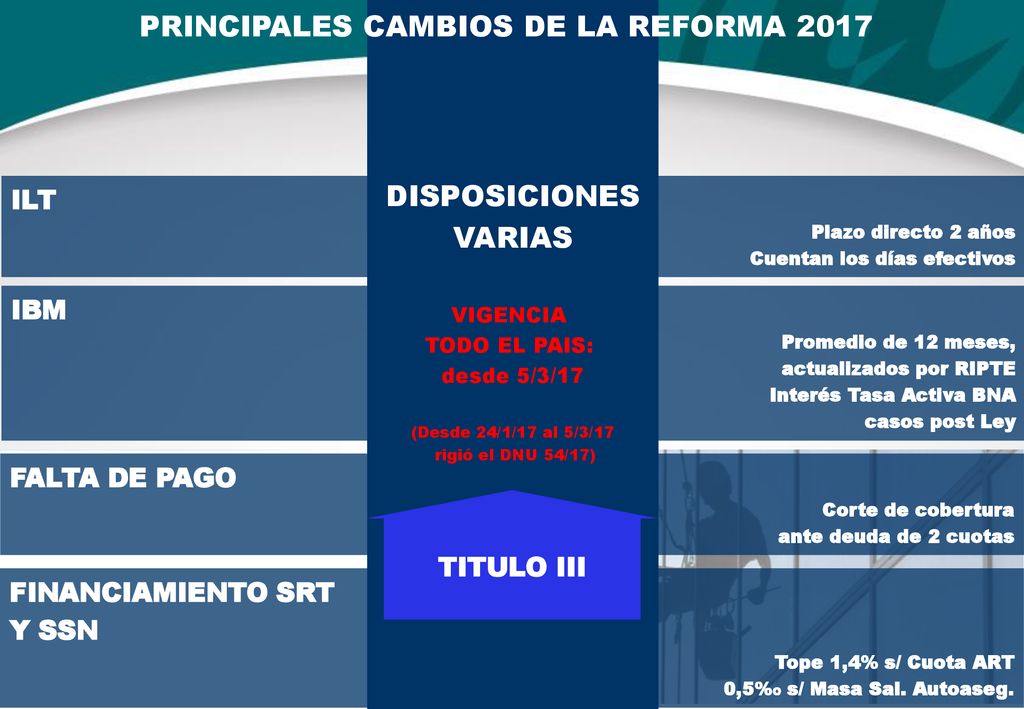 PRINCIPALES CAMBIOS DE LA REFORMA 2017

ILT

IBM

FALTA DE PAGO

FINANCIAMIENTO SRT Y SSN

DISPOSICIONES VARIAS

VIGENCIA TODO EL PAIS: desde 5/3/17

(Desde 24/1/17 al 5/3/17 rigió el DNU 54/17)

TITULO III

Plazo directo 2 años
Cuentan los días efectivos

Promedio de 12 meses, actualizados por RIPTE
Interés Tasa Activa BNA casos post Ley

Corte de cobertura ante deuda de 2 cuotas

Tope 1,4% s/ Cuota ART
0,5‰ s/ Masa Sal. Autoaseg.